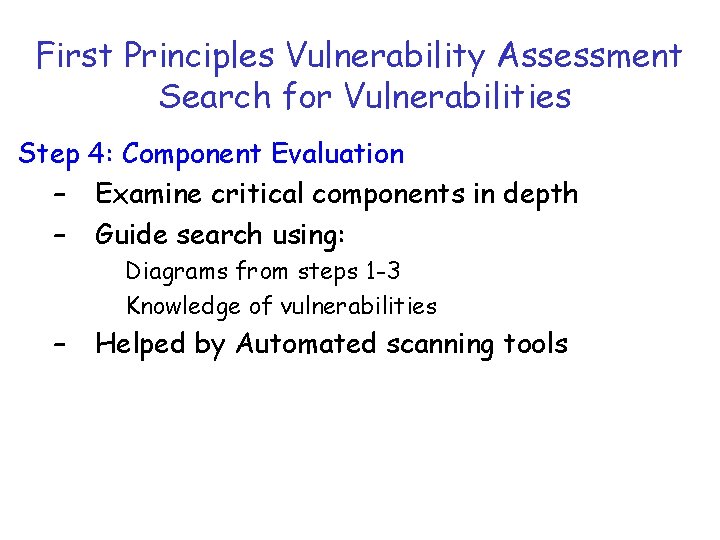 First Principles Vulnerability Assessment
Search for Vulnerabilities

Step 4: Component Evaluation

- Examine critical components in depth
- Guide search using:
Diagrams from steps 1-3
Knowledge of vulnerabilities
- Helped by Automated scanning tools